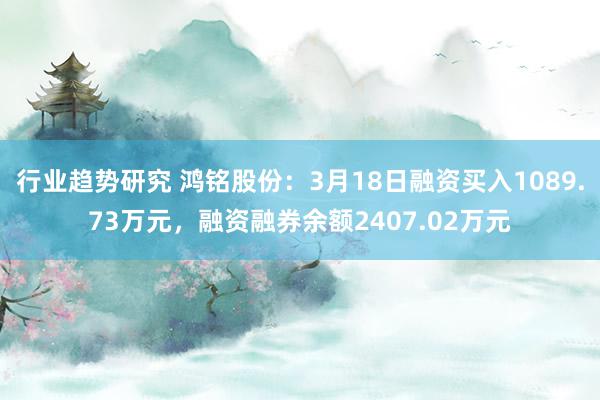 行业趋势研究 鸿铭股份：3月18日融资买入1089.73万元，融资融券余额2407.02万元